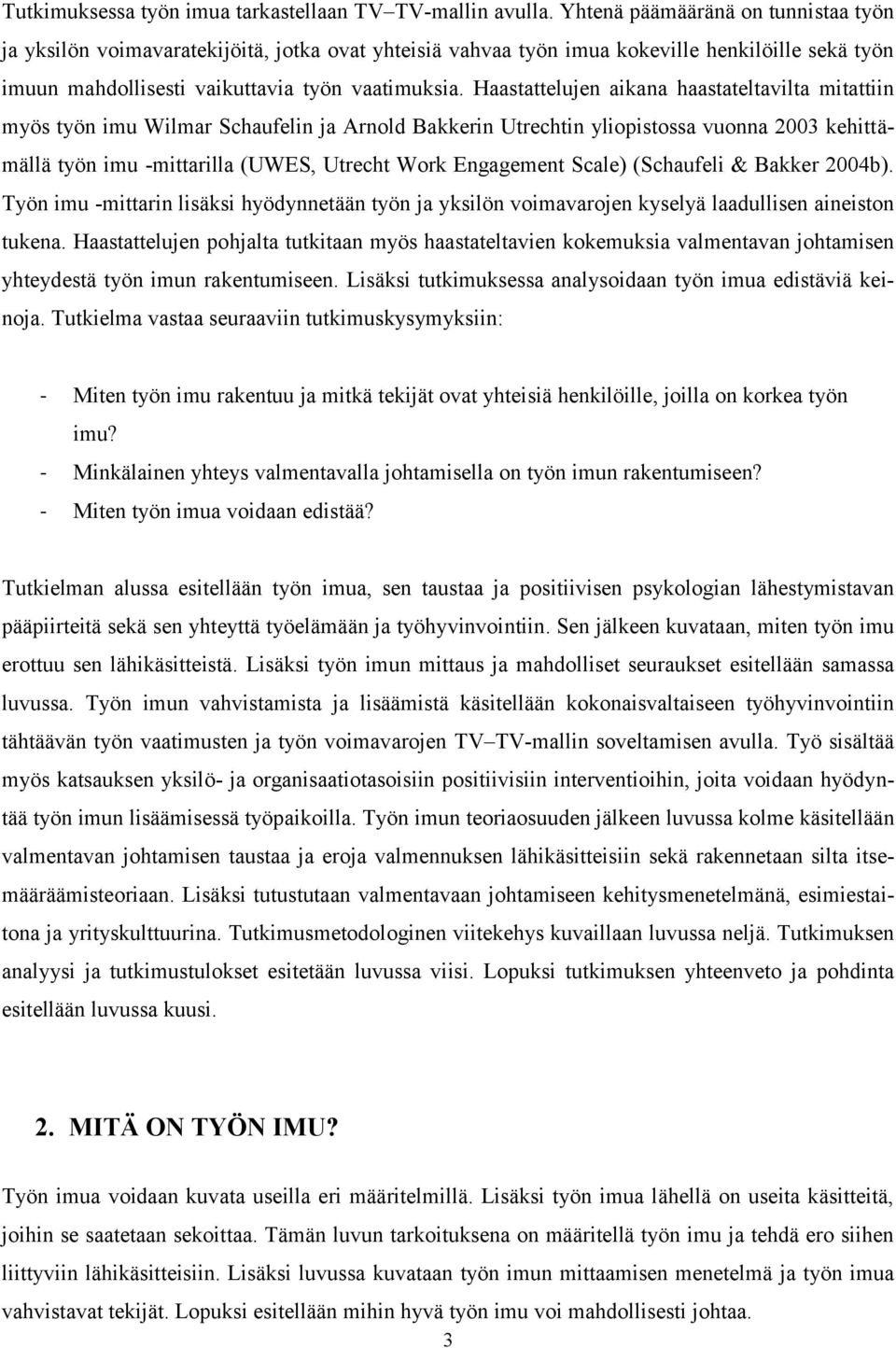 Tutkimuksessa työn imua tarkastellaan TV–TV-mallin avulla. Yhtenä päämääränä on tunnistaa työn ja yksilön voimavaratekijöitä, jotka ovat yhteisiä vahvaa työn imua kokeville henkilöille sekä työn imuun mahdollisesti vaikuttavia työn vaatimuksia. Haastattelujen aikana haastateltavilta mitattiin myös työn imu Wilmar Schaufelin ja Arnold Bakkerin Utrechtin yliopistossa vuonna 2003 kehittämällä työn imu -mittarilla (UWES, Utrecht Work Engagement Scale) (Schaufeli & Bakker 2004b). Työn imu -mittarin lisäksi hyödynnetään työn ja yksilön voimavarojen kyselyä laadullisen aineiston tukena. Haastattelujen pohjalta tutkitaan myös haastateltavien kokemuksia valmentavan johtamisen yhteydestä työn imun rakentumiseen. Lisäksi tutkimuksessa analysoidaan työn imua edistäviä keinoja. Tutkielma vastaa seuraaviin tutkimuskysymyksiin:

- Miten työn imu rakentuu ja mitkä tekijät ovat yhteisiä henkilöille, joilla on korkea työn imu?
- Minkälainen yhteys valmentavalla johtamisella on työn imun rakentumiseen?
- Miten työn imua voidaan edistää?

Tutkielman alussa esitellään työn imua, sen taustaa ja positiivisen psykologian lähestymistavan pääpiirteitä sekä sen yhteyttä työelämään ja työhyvinvointiin. Sen jälkeen kuvataan, miten työn imu erottuu sen lähikäsitteistä. Lisäksi työn imun mittaus ja mahdolliset seuraukset esitellään samassa luvussa. Työn imun vahvistamista ja lisäämistä käsitellään kokonaisvaltaiseen työhyvinvointiin tähtäävän työn vaatimusten ja työn voimavarojen TV–TV-mallin soveltamisen avulla. Työ sisältää myös katsauksen yksilö- ja organisaatiotasoisiin positiivisiin interventioihin, joita voidaan hyödyntää työn imun lisäämisessä työpaikoilla. Työn imun teoriaosuuden jälkeen luvussa kolme käsitellään valmentavan johtamisen taustaa ja eroja valmennuksen lähikäsitteisiin sekä rakennetaan silta itsemääräämisteoriaan. Lisäksi tutustutaan valmentavaan johtamiseen kehitysmenetelmänä, esimiestaitona ja yrityskulttuurina. Tutkimusmetodologinen viitekehys kuvaillaan luvussa neljä. Tutkimuksen analyysi ja tutkimustulokset esitetään luvussa viisi. Lopuksi tutkimuksen yhteenveto ja pohdinta esitellään luvussa kuusi.

2. MITÄ ON TYÖN IMU?

Työn imua voidaan kuvata useilla eri määritelmillä. Lisäksi työn imua lähellä on useita käsitteitä, joihin se saatetaan sekoittaa. Tämän luvun tarkoituksena on määritellä työn imu ja tehdä ero siihen liittyviin lähikäsitteisiin. Lisäksi luvussa kuvataan työn imun mittaamisen menetelmä ja työn imua vahvistavat tekijät. Lopuksi esitellään mihin hyvä työn imu voi mahdollisesti johtaa.

3